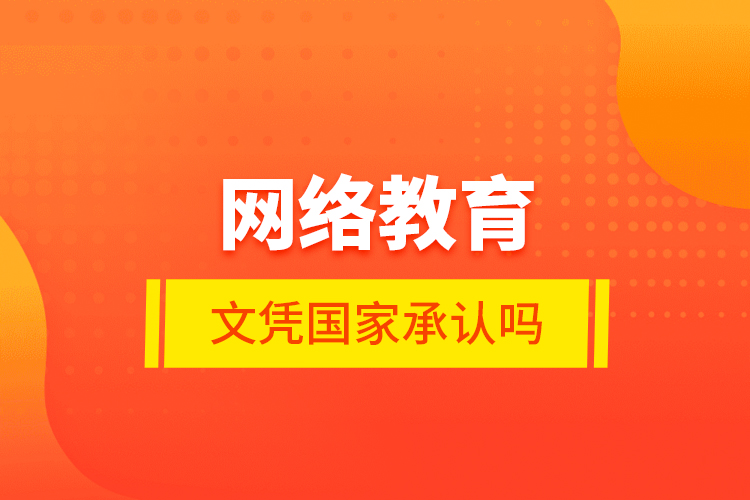 网络教育

文凭国家承认吗